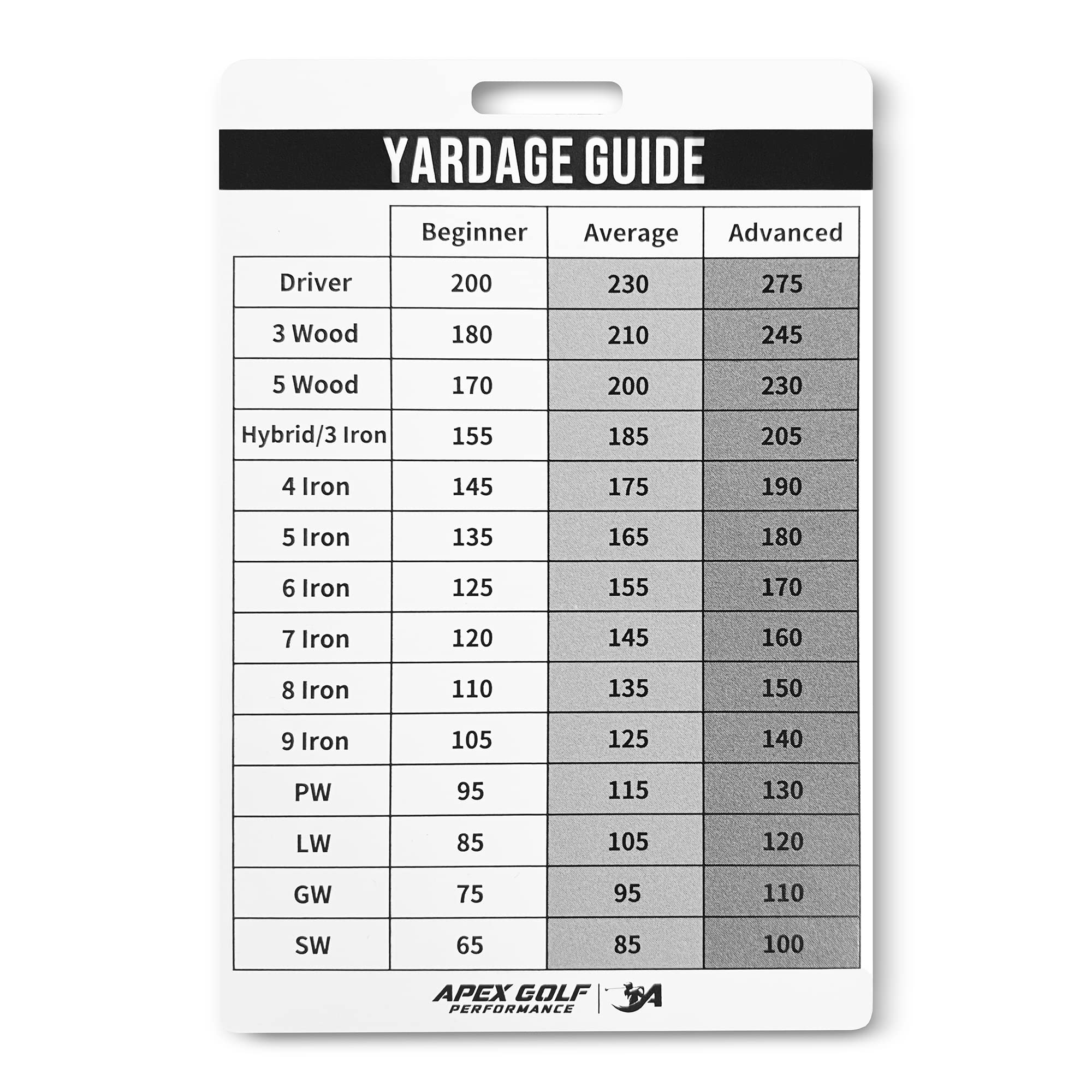 YARDAGE GUIDE

|  | Beginner | Average | Advanced |
|---|---|---|---|
| Driver | 200 | 230 | 275 |
| 3 Wood | 180 | 210 | 245 |
| 5 Wood | 170 | 200 | 230 |
| Hybrid/3 Iron | 155 | 185 | 205 |
| 4 Iron | 145 | 175 | 190 |
| 5 Iron | 135 | 165 | 180 |
| 6 Iron | 125 | 155 | 170 |
| 7 Iron | 120 | 145 | 160 |
| 8 Iron | 110 | 135 | 150 |
| 9 Iron | 105 | 125 | 140 |
| PW | 95 | 115 | 130 |
| LW | 85 | 105 | 120 |
| GW | 75 | 95 | 110 |
| SW | 65 | 85 | 100 |

APEX GOLF
PERFORMANCE